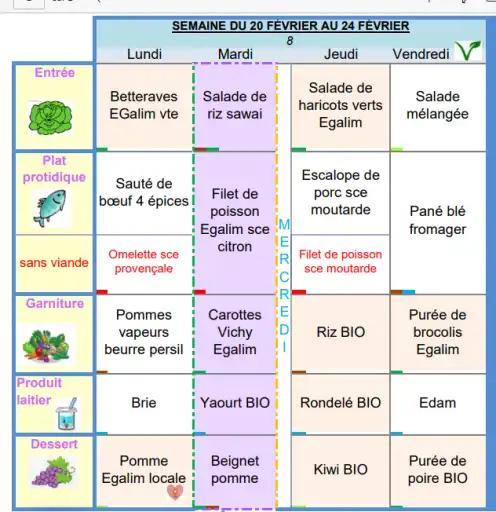 SEMAINE DU 20 FÉVRIER AU 24 FÉVRIER
8

| | Lundi | Mardi | | Jeudi | Vendredi |
|---|---|---|---|---|---|
| Entrée | Betteraves EGalim vte | Salade de riz sawai | MERCREDI | Salade de haricots verts Egalim | Salade mélangée |
| Plat protidique | Sauté de bœuf 4 épices | Filet de poisson Egalim sce citron | | Escalope de porc sce moutarde | Pané blé fromager |
| sans viande | Omelette sce provençale | | | Filet de poisson sce moutarde | |
| Garniture | Pommes vapeurs beurre persil | Carottes Vichy Egalim | | Riz BIO | Purée de brocolis Egalim |
| Produit laitier | Brie | Yaourt BIO | | Rondelé BIO | Edam |
| Dessert | Pomme Egalim locale | Beignet pomme | | Kiwi BIO | Purée de poire BIO |